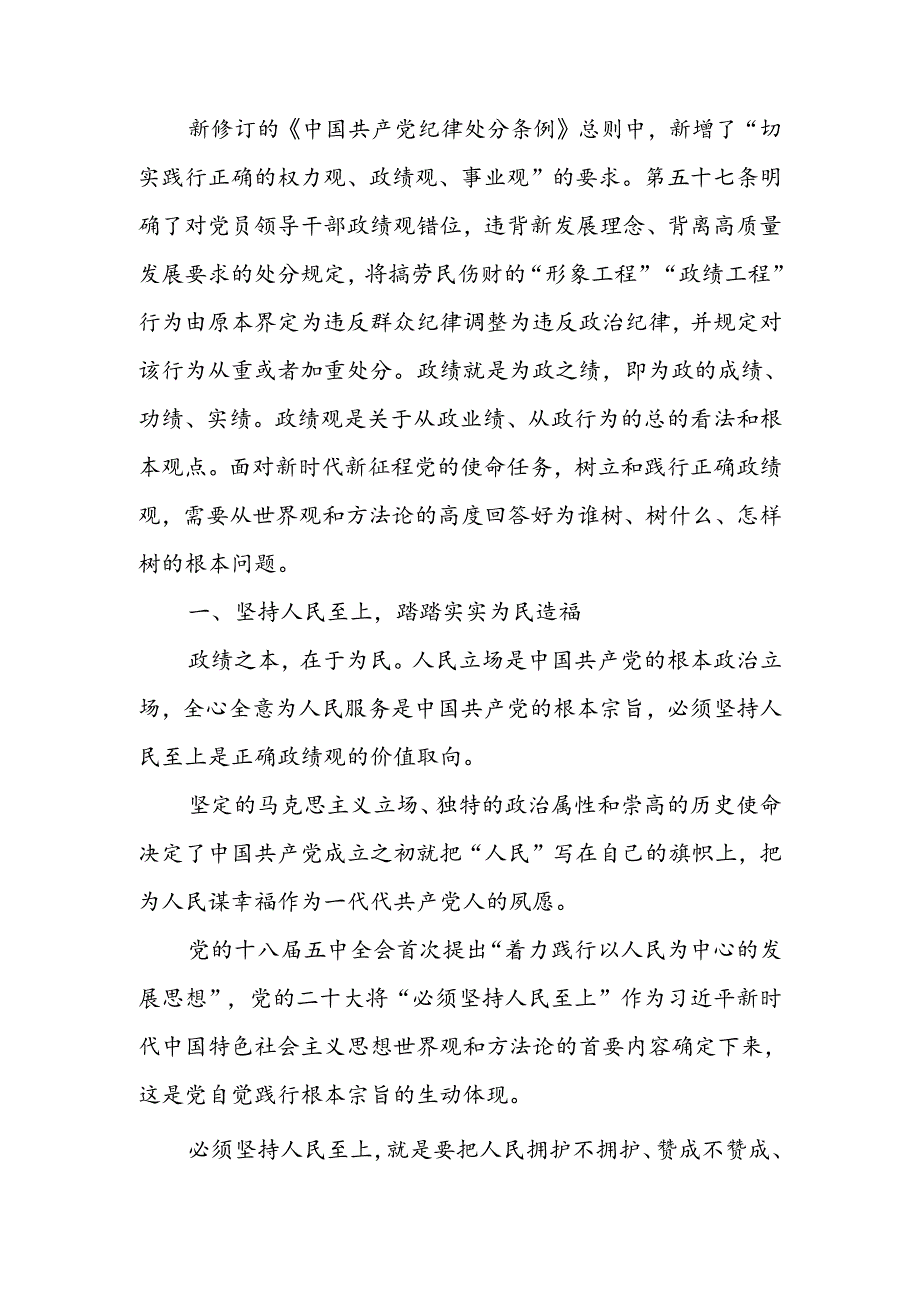 新修订的《中国共产党纪律处分条例》总则中，新增了“切实践行正确的权力观、政绩观、事业观”的要求。第五十七条明确了对党员领导干部政绩观错位，违背新发展理念、背离高质量发展要求的处分规定，将搞劳民伤财的“形象工程”“政绩工程”行为由原本界定为违反群众纪律调整为违反政治纪律，并规定对该行为从重或者加重处分。政绩就是为政之绩，即为政的成绩、功绩、实绩。政绩观是关于从政业绩、从政行为的总的看法和根本观点。面对新时代新征程党的使命任务，树立和践行正确政绩观，需要从世界观和方法论的高度回答好为谁树、树什么、怎样树的根本问题。

一、坚持人民至上，踏踏实实为民造福

政绩之本，在于为民。人民立场是中国共产党的根本政治立场，全心全意为人民服务是中国共产党的根本宗旨，必须坚持人民至上是正确政绩观的价值取向。

坚定的马克思主义立场、独特的政治属性和崇高的历史使命决定了中国共产党成立之初就把“人民”写在自己的旗帜上，把为人民谋幸福作为一代代共产党人的夙愿。

党的十八届五中全会首次提出“着力践行以人民为中心的发展思想”，党的二十大将“必须坚持人民至上”作为习近平新时代中国特色社会主义思想世界观和方法论的首要内容确定下来，这是党自觉践行根本宗旨的生动体现。

必须坚持人民至上，就是要把人民拥护不拥护、赞成不赞成、